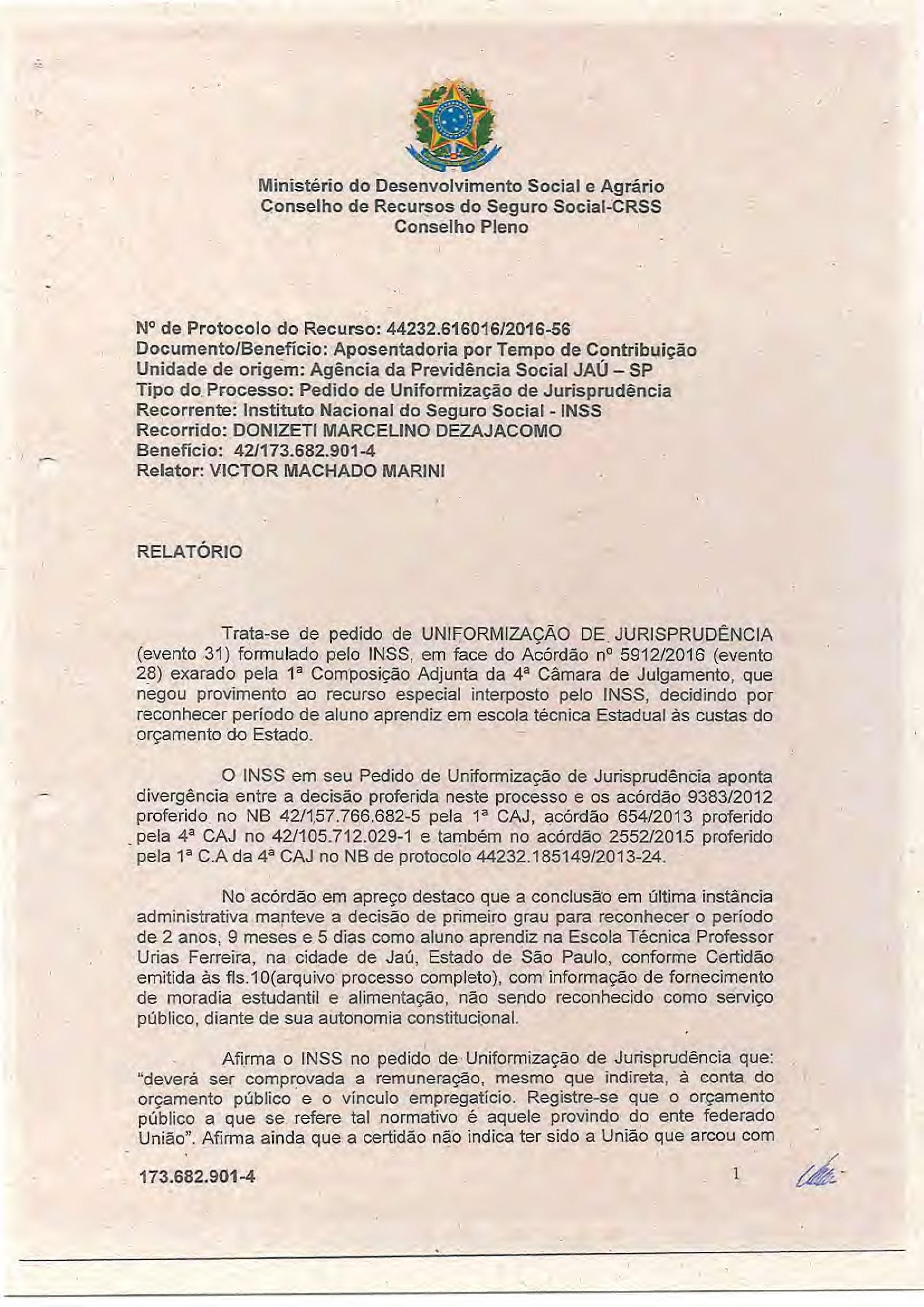 Ministério do Desenvolvimento Social e Agrário
Conselho de Recursos do Seguro Social-CRSS
Conselho Pleno

Nº de Protocolo do Recurso: 44232.616016/2016-56
Documento/Benefício: Aposentadoria por Tempo de Contribuição
Unidade de origem: Agência da Previdência Social JAÚ – SP
Tipo do Processo: Pedido de Uniformização de Jurisprudência
Recorrente: Instituto Nacional do Seguro Social - INSS
Recorrido: DONIZETI MARCELINO DEZAJACOMO
Benefício: 42/173.682.901-4
Relator: VICTOR MACHADO MARINI

RELATÓRIO

Trata-se de pedido de UNIFORMIZAÇÃO DE JURISPRUDÊNCIA (evento 31) formulado pelo INSS, em face do Acórdão nº 5912/2016 (evento 28) exarado pela 1ª Composição Adjunta da 4ª Câmara de Julgamento, que negou provimento ao recurso especial interposto pelo INSS, decidindo por reconhecer período de aluno aprendiz em escola técnica Estadual às custas do orçamento do Estado.

O INSS em seu Pedido de Uniformização de Jurisprudência aponta divergência entre a decisão proferida neste processo e os acórdão 9383/2012 proferido no NB 42/157.766.682-5 pela 1ª CAJ, acórdão 654/2013 proferido pela 4ª CAJ no 42/105.712.029-1 e também no acórdão 2552/2015 proferido pela 1ª C.A da 4ª CAJ no NB de protocolo 44232.185149/2013-24.

No acórdão em apreço destaco que a conclusão em última instância administrativa manteve a decisão de primeiro grau para reconhecer o período de 2 anos, 9 meses e 5 dias como aluno aprendiz na Escola Técnica Professor Urias Ferreira, na cidade de Jaú, Estado de São Paulo, conforme Certidão emitida às fls.10(arquivo processo completo), com informação de fornecimento de moradia estudantil e alimentação, não sendo reconhecido como serviço público, diante de sua autonomia constitucional.

Afirma o INSS no pedido de Uniformização de Jurisprudência que: "deverá ser comprovada a remuneração, mesmo que indireta, à conta do orçamento público e o vínculo empregatício. Registre-se que o orçamento público a que se refere tal normativo é aquele provindo do ente federado União". Afirma ainda que a certidão não indica ter sido a União que arcou com

173.682.901-4 1